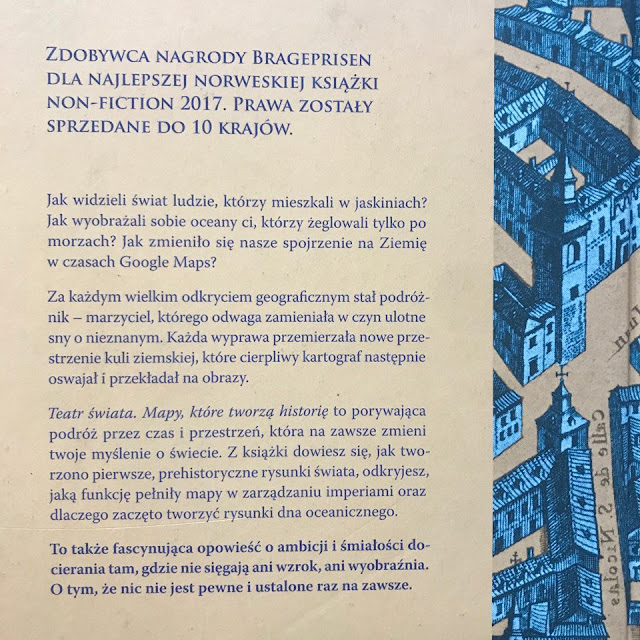 ZDOBYWCA NAGRODY BRAGEPRISEN DLA NAJLEPSZEJ NORWESKIEJ KSIĄŻKI NON-FICTION 2017. PRAWA ZOSTAŁY SPRZEDANE DO 10 KRAJÓW.

Jak widzieli świat ludzie, którzy mieszkali w jaskiniach? Jak wyobrażali sobie oceany ci, którzy żeglowali tylko po morzach? Jak zmieniło się nasze spojrzenie na Ziemię w czasach Google Maps?

Za każdym wielkim odkryciem geograficznym stał podróżnik – marzyciel, którego odwaga zamieniała w czyn ulotne sny o nieznanym. Każda wyprawa przemierzała nowe przestrzenie kuli ziemskiej, które cierpliwy kartograf następnie oswajał i przekładał na obrazy.

Teatr świata. Mapy, które tworzą historię to porywająca podróż przez czas i przestrzeń, która na zawsze zmieni twoje myślenie o świecie. Z książki dowiesz się, jak tworzono pierwsze, prehistoryczne rysunki świata, odkryjesz, jaką funkcję pełniły mapy w zarządzaniu imperiami oraz dlaczego zaczęto tworzyć rysunki dna oceanicznego.

To także fascynująca opowieść o ambicji i śmiałości docierania tam, gdzie nie sięgają ani wzrok, ani wyobraźnia. O tym, że nic nie jest pewne i ustalone raz na zawsze.

Calle de S. Nicolas